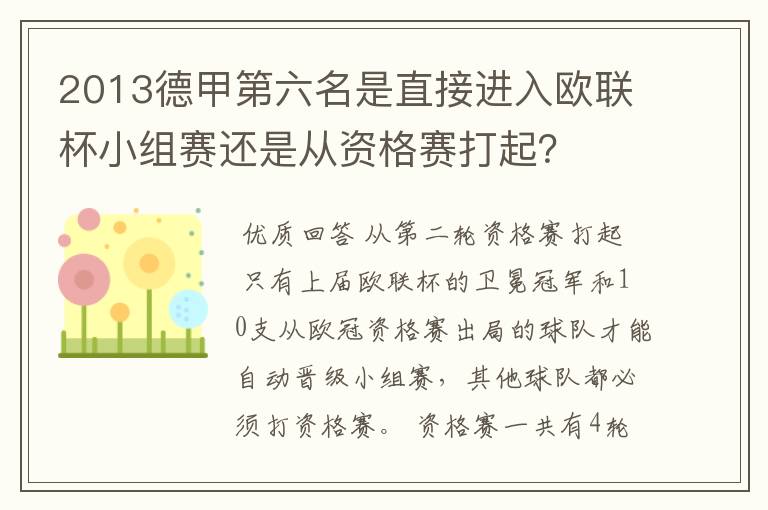 2013德甲第六名是直接进入欧联杯小组赛还是从资格赛打起?

优质回答 从第二轮资格赛打起 只有上届欧联杯的卫冕冠军和10支从欧冠资格赛出局的球队才能自动晋级小组赛，其他球队都必须打资格赛。 资格赛一共有4轮